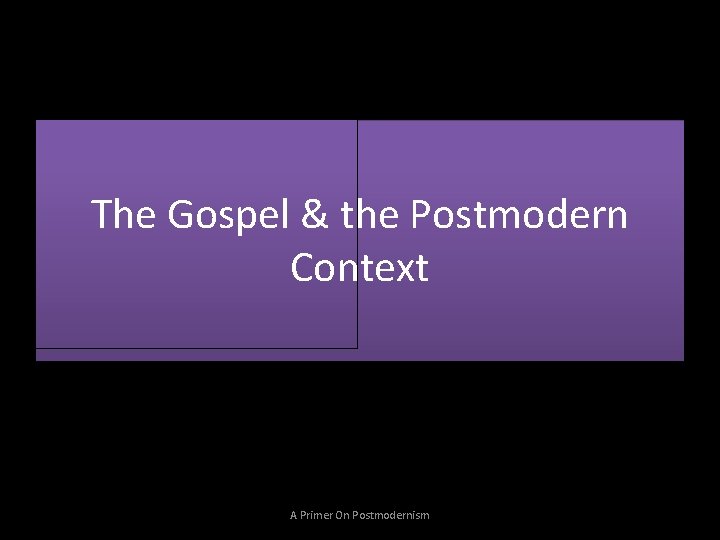 The Gospel & the Postmodern Context

A Primer On Postmodernism